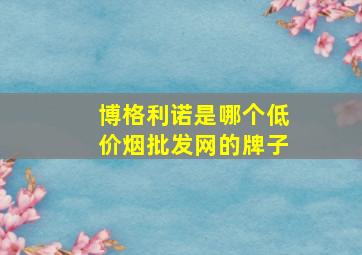 博格利诺是哪个低价烟批发网的牌子